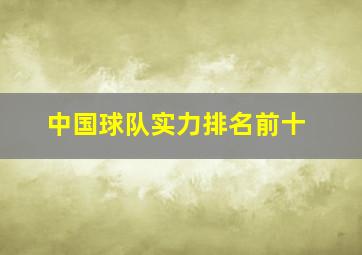 中国球队实力排名前十